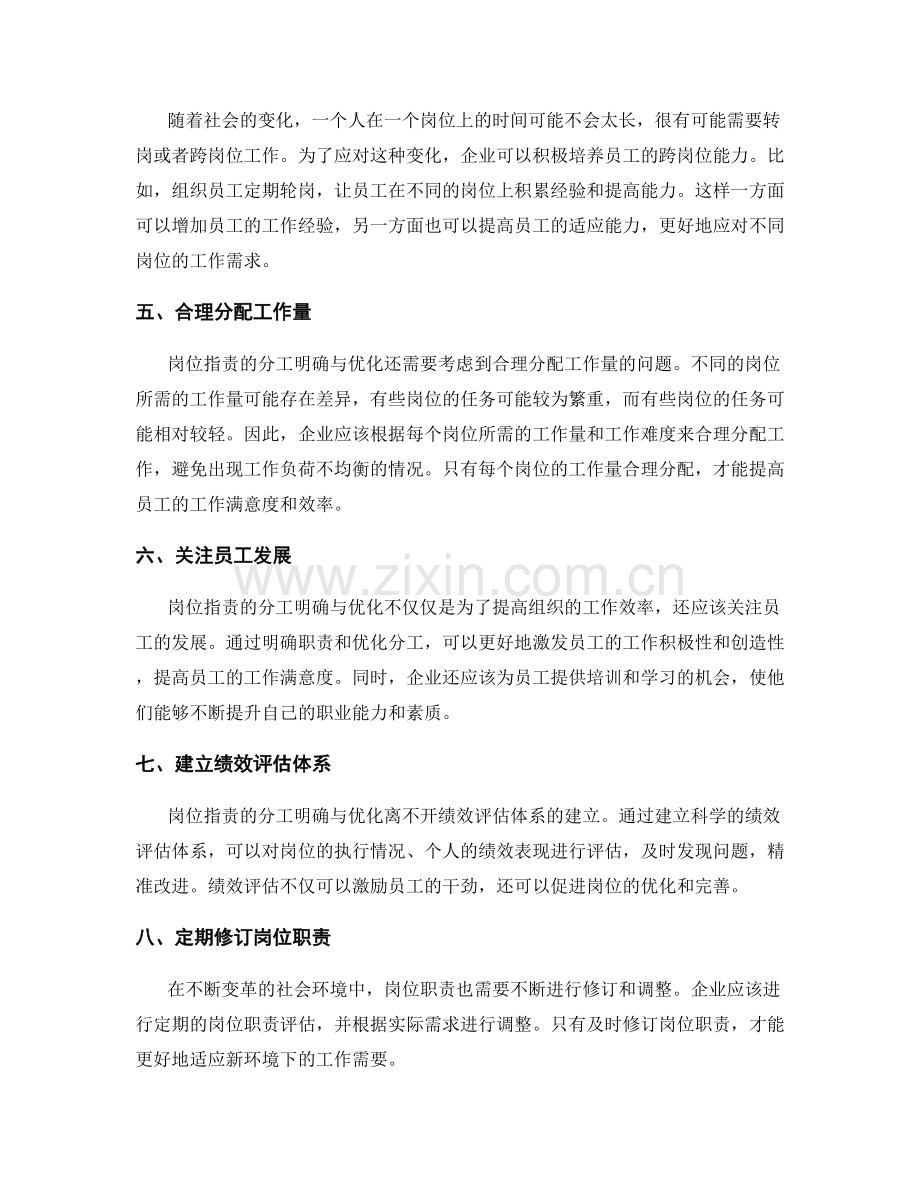 随着社会的变化，一个人在一个岗位上的时间可能不会太长，很有可能需要转岗或者跨岗位工作。为了应对这种变化，企业可以积极培养员工的跨岗位能力。比如，组织员工定期轮岗，让员工在不同的岗位上积累经验和提高能力。这样一方面可以增加员工的工作经验，另一方面也可以提高员工的适应能力，更好地应对不同岗位的工作需求。

五、合理分配工作量

岗位指责的分工明确与优化还需要考虑到合理分配工作量的问题。不同的岗位所需的工作量可能存在差异，有些岗位的任务可能较为繁重，而有些岗位的任务可能相对较轻。因此，企业应该根据每个岗位所需的工作量和工作难度来合理分配工作，避免出现工作负荷不均衡的情况。只有每个岗位的工作量合理分配，才能提高员工的工作满意度和效率。

六、关注员工发展

岗位指责的分工明确与优化不仅仅是为了提高组织的工作效率，还应该关注员工的发展。通过明确职责和优化分工，可以更好地激发员工的工作积极性和创造性，提高员工的工作满意度。同时，企业还应该为员工提供培训和学习的机会，使他们能够不断提升自己的职业能力和素质。

七、建立绩效评估体系

岗位指责的分工明确与优化离不开绩效评估体系的建立。通过建立科学的绩效评估体系，可以对岗位的执行情况、个人的绩效表现进行评估，及时发现问题，精准改进。绩效评估不仅可以激励员工的干劲，还可以促进岗位的优化和完善。

八、定期修订岗位职责

在不断变革的社会环境中，岗位职责也需要不断进行修订和调整。企业应该进行定期的岗位职责评估，并根据实际需求进行调整。只有及时修订岗位职责，才能更好地适应新环境下的工作需要。

www.zixin.com.cn